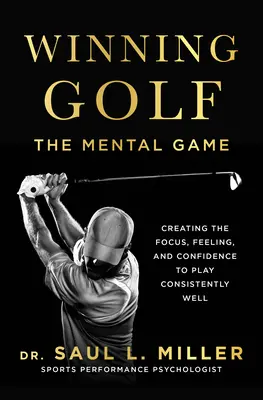 WINNING
GOLF

THE MENTAL GAME

CREATING THE FOCUS, FEELING, AND CONFIDENCE TO PLAY CONSISTENTLY WELL

DR. SAUL L. MILLER
SPORTS PERFORMANCE PSYCHOLOGIST